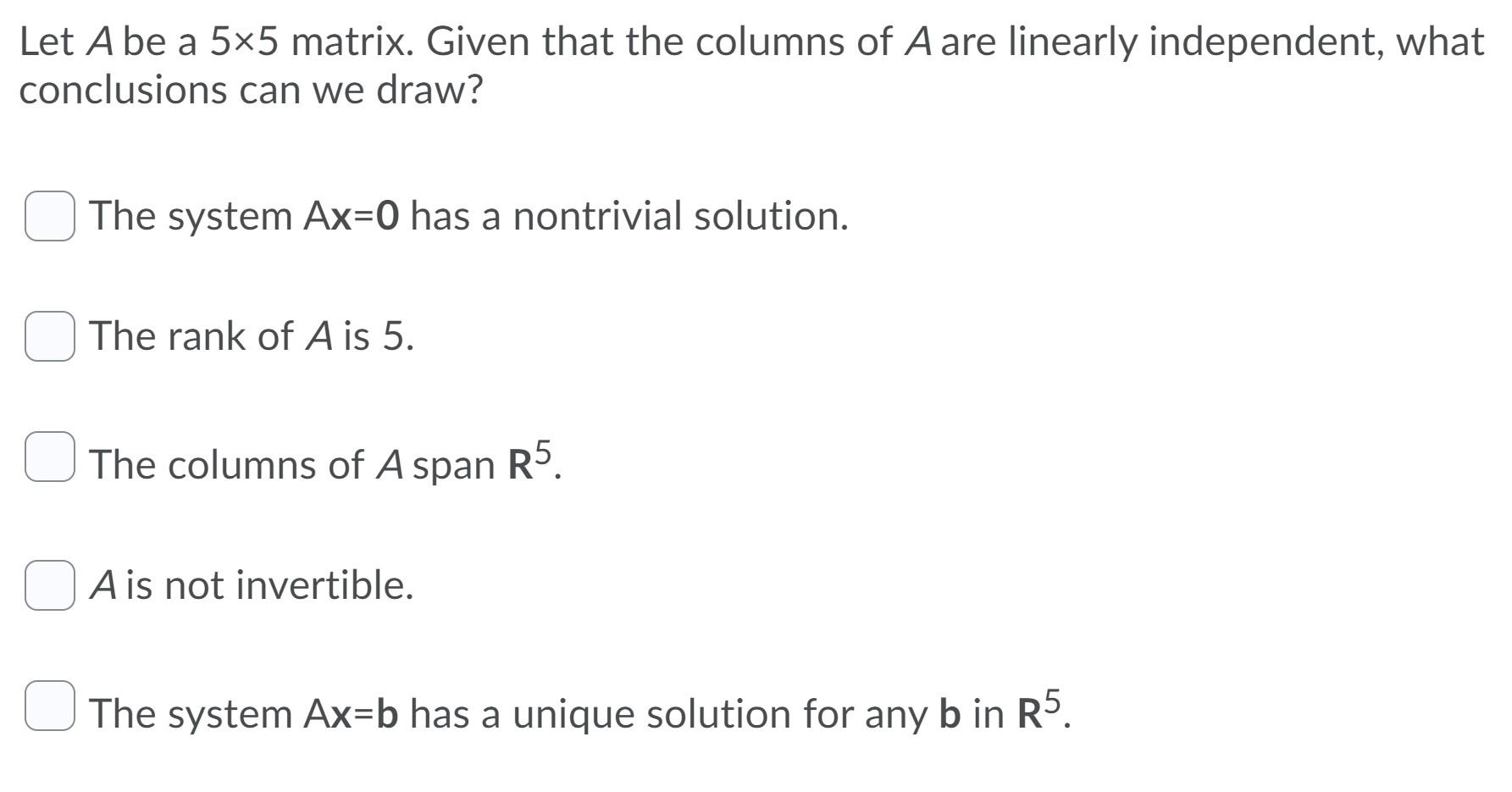 Let $A$ be a $5 \times 5$ matrix. Given that the columns of $A$ are linearly independent, what conclusions can we draw?

The system $A\mathbf{x}=\mathbf{0}$ has a nontrivial solution.

The rank of $A$ is 5.

The columns of $A$ span $\mathbf{R}^5$.

$A$ is not invertible.

The system $A\mathbf{x}=\mathbf{b}$ has a unique solution for any $\mathbf{b}$ in $\mathbf{R}^5$.